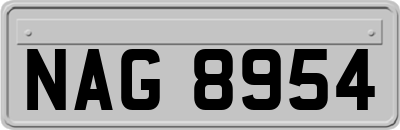 NAG 8954